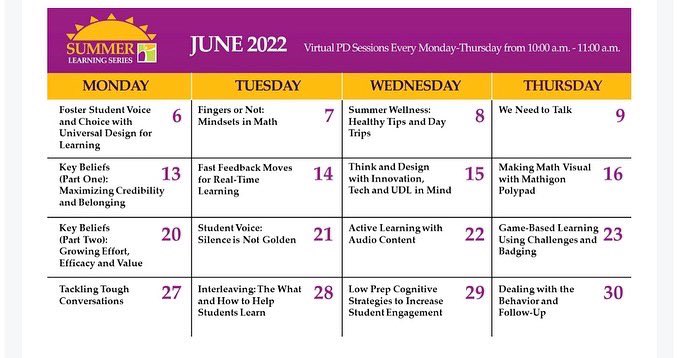 SUMMER LEARNING SERIES

JUNE 2022

Virtual PD Sessions Every Monday-Thursday from 10:00 a.m. - 11:00 a.m.

| MONDAY | TUESDAY | WEDNESDAY | THURSDAY |
|---|---|---|---|
| Foster Student Voice and Choice with Universal Design for Learning 6 | Fingers or Not: Mindsets in Math 7 | Summer Wellness: Healthy Tips and Day Trips 8 | We Need to Talk 9 |
| Key Beliefs (Part One): Maximizing Credibility and Belonging 13 | Fast Feedback Moves for Real-Time Learning 14 | Think and Design with Innovation, Tech and UDL in Mind 15 | Making Math Visual with Mathigon Polypad 16 |
| Key Beliefs (Part Two): Growing Effort, Efficacy and Value 20 | Student Voice: Silence is Not Golden 21 | Active Learning with Audio Content 22 | Game-Based Learning Using Challenges and Badging 23 |
| Tackling Tough Conversations 27 | Interleaving: The What and How to Help Students Learn 28 | Low Prep Cognitive Strategies to Increase Student Engagement 29 | Dealing with the Behavior and Follow-Up 30 |